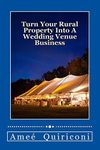 Turn Your Rural Property Into A Wedding Venue Business

Ameé Quiriconi